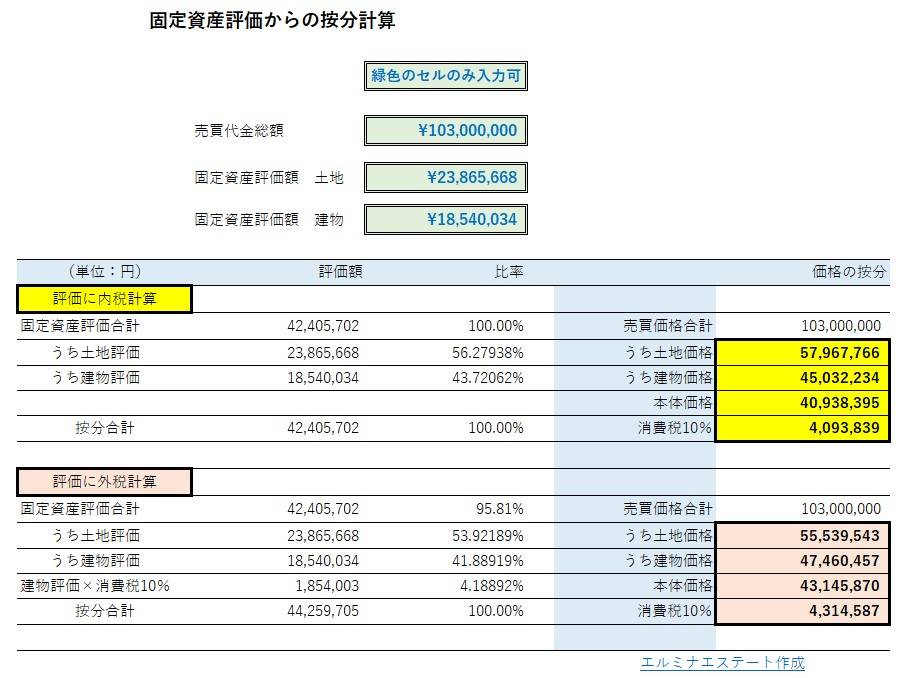 固定資産評価からの按分計算

緑色のセルのみ入力可

売買代金総額 ¥103,000,000

固定資産評価額　土地 ¥23,865,668

固定資産評価額　建物 ¥18,540,034

| （単位：円） | 評価額 | 比率 | | 価格の按分 |
|---|---|---|---|---|
| 評価に内税計算 | | | | |
| 固定資産評価合計 | 42,405,702 | 100.00% | 売買価格合計 | 103,000,000 |
| うち土地評価 | 23,865,668 | 56.27938% | うち土地価格 | 57,967,766 |
| うち建物評価 | 18,540,034 | 43.72062% | うち建物価格 | 45,032,234 |
| | | | 本体価格 | 40,938,395 |
| 按分合計 | 42,405,702 | 100.00% | 消費税10% | 4,093,839 |
| | | | | |
| 評価に外税計算 | | | | |
| 固定資産評価合計 | 42,405,702 | 95.81% | 売買価格合計 | 103,000,000 |
| うち土地評価 | 23,865,668 | 53.92189% | うち土地価格 | 55,539,543 |
| うち建物評価 | 18,540,034 | 41.88919% | うち建物価格 | 47,460,457 |
| 建物評価×消費税10% | 1,854,003 | 4.18892% | 本体価格 | 43,145,870 |
| 按分合計 | 44,259,705 | 100.00% | 消費税10% | 4,314,587 |

エルミナエステート作成